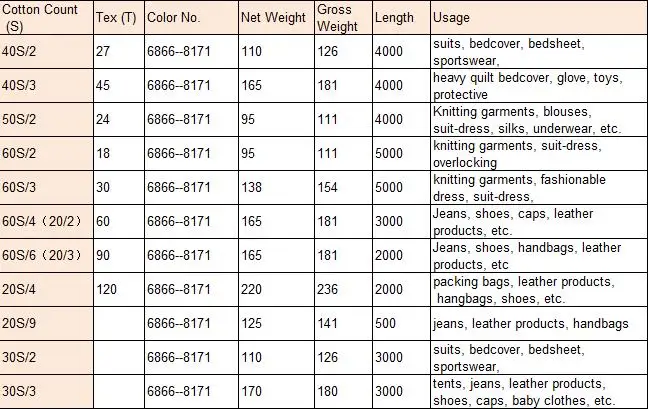 | Cotton Count (S) | Tex (T) | Color No. | Net Weight | Gross Weight | Length | Usage |
|---|---|---|---|---|---|---|
| 40S/2 | 27 | 6866--8171 | 110 | 126 | 4000 | suits, bedcover, bedsheet, sportswear, |
| 40S/3 | 45 | 6866--8171 | 165 | 181 | 4000 | heavy quilt bedcover, glove, toys, protective |
| 50S/2 | 24 | 6866--8171 | 95 | 111 | 4000 | Knitting garments, blouses, suit-dress, silks, underwear, etc. |
| 60S/2 | 18 | 6866--8171 | 95 | 111 | 5000 | knitting garments, suit-dress, overlocking |
| 60S/3 | 30 | 6866--8171 | 138 | 154 | 5000 | knitting garments, fashionable dress, suit-dress, |
| 60S/4（20/2） | 60 | 6866--8171 | 165 | 181 | 3000 | Jeans, shoes, caps, leather products, etc. |
| 60S/6（20/3） | 90 | 6866--8171 | 165 | 181 | 2000 | Jeans, shoes, handbags, leather products, etc |
| 20S/4 | 120 | 6866--8171 | 220 | 236 | 2000 | packing bags, leather products, hangbags, shoes, etc. |
| 20S/9 | | 6866--8171 | 125 | 141 | 500 | jeans, leather products, handbags |
| 30S/2 | | 6866--8171 | 110 | 126 | 3000 | suits, bedcover, bedsheet, sportswear, |
| 30S/3 | | 6866--8171 | 170 | 180 | 3000 | tents, jeans, leather products, shoes, caps, baby clothes, etc. |